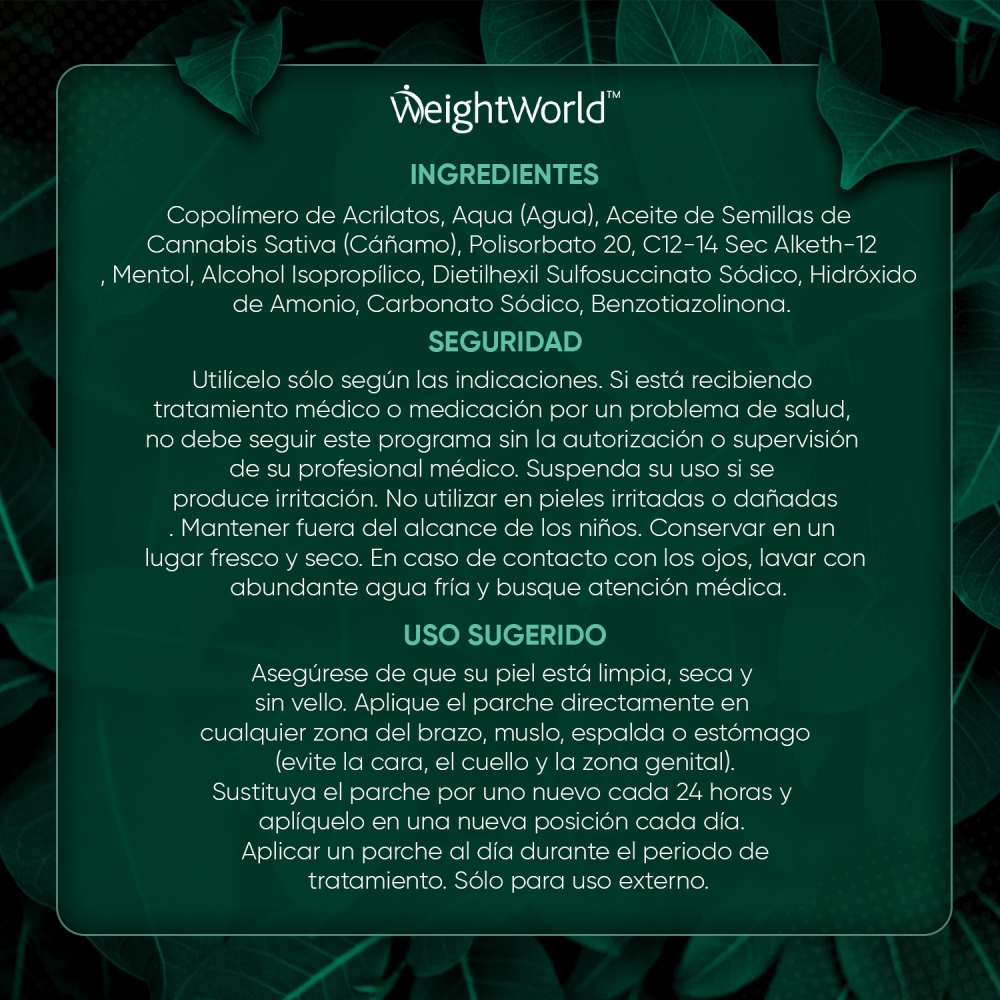 WeightWorld™

INGREDIENTES

Copolímero de Acrilatos, Aqua (Agua), Aceite de Semillas de Cannabis Sativa (Cáñamo), Polisorbato 20, C12-14 Sec Alketh-12 , Mentol, Alcohol Isopropílico, Dietilhexil Sulfosuccinato Sódico, Hidróxido de Amonio, Carbonato Sódico, Benzotiazolinona.

SEGURIDAD

Utilícelo sólo según las indicaciones. Si está recibiendo tratamiento médico o medicación por un problema de salud, no debe seguir este programa sin la autorización o supervisión de su profesional médico. Suspenda su uso si se produce irritación. No utilizar en pieles irritadas o dañadas . Mantener fuera del alcance de los niños. Conservar en un lugar fresco y seco. En caso de contacto con los ojos, lavar con abundante agua fría y busque atención médica.

USO SUGERIDO

Asegúrese de que su piel está limpia, seca y sin vello. Aplique el parche directamente en cualquier zona del brazo, muslo, espalda o estómago (evite la cara, el cuello y la zona genital). Sustituya el parche por uno nuevo cada 24 horas y aplíquelo en una nueva posición cada día. Aplicar un parche al día durante el periodo de tratamiento. Sólo para uso externo.